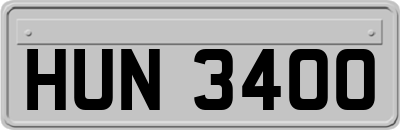 HUN 3400